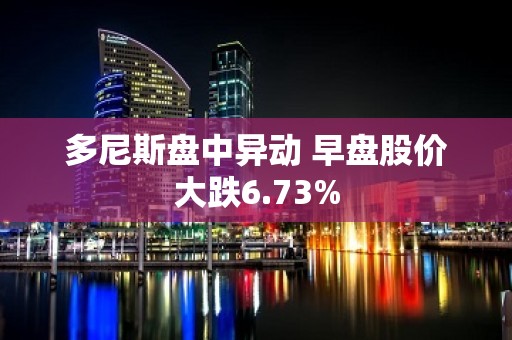 多尼斯盘中异动 早盘股价大跌6.73%